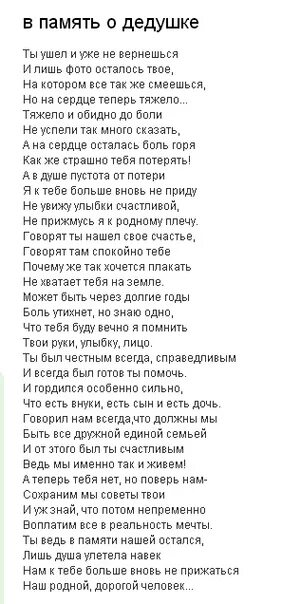 в память о дедушке

Ты ушел и уже не вернешься
И лишь фото осталось твое,
На котором все так же смеешься,
Но на сердце теперь тяжело...
Тяжело и обидно до боли
Не успели так много сказать,
А на сердце осталась боль горя
Как же страшно тебя потерять!
А в душе пустота от потери
Я к тебе больше вновь не приду
Не увижу улыбки счастливой,
Не прижмусь я к родному плечу.
Говорят ты нашел свое счастье,
Говорят там спокойно тебе
Почему же так хочется плакать
Не хватает тебя на земле.
Может быть через долгие годы
Боль утихнет, но знаю одно,
Что тебя буду вечно я помнить
Твои руки, улыбку, лицо.
Ты был честным всегда, справедливым
И всегда был готов ты помочь.
И гордился особенно сильно,
Что есть внуки, есть сын и есть дочь.
Говорил нам всегда,что должны мы
Быть все дружной единой семьей
И от этого был ты счастливым
Ведь мы именно так и живем!
А теперь тебя нет, но поверь нам-
Сохраним мы советы твои
И уж знай, что потом непременно
Воплатим все в реальность мечты.
Ты ведь в памяти нашей остался,
Лишь душа улетела навек
Нам к тебе больше вновь не прижаться
Наш родной, дорогой человек...